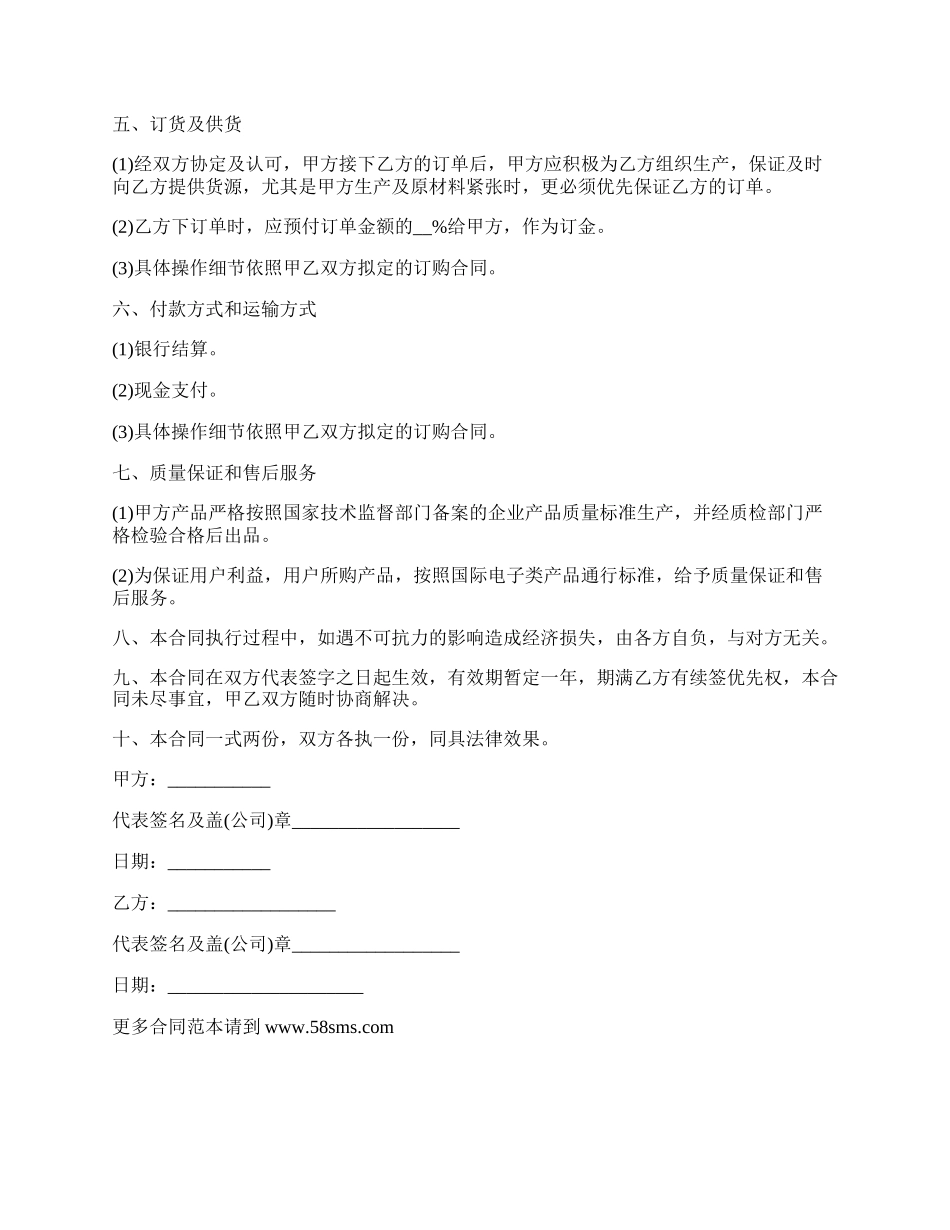 五、订货及供货

(1)经双方协定及认可，甲方接下乙方的订单后，甲方应积极为乙方组织生产，保证及时向乙方提供货源，尤其是甲方生产及原材料紧张时，更必须优先保证乙方的订单。

(2)乙方下订单时，应预付订单金额的__%给甲方，作为订金。

(3)具体操作细节依照甲乙双方拟定的订购合同。

六、付款方式和运输方式

(1)银行结算。

(2)现金支付。

(3)具体操作细节依照甲乙双方拟定的订购合同。

七、质量保证和售后服务

(1)甲方产品严格按照国家技术监督部门备案的企业产品质量标准生产，并经质检部门严格检验合格后出品。

(2)为保证用户利益，用户所购产品，按照国际电子类产品通行标准，给予质量保证和售后服务。

八、本合同执行过程中，如遇不可抗力的影响造成经济损失，由各方自负，与对方无关。

九、本合同在双方代表签字之日起生效，有效期暂定一年，期满乙方有续签优先权，本合同未尽事宜，甲乙双方随时协商解决。

十、本合同一式两份，双方各执一份，同具法律效果。

甲方：___________

代表签名及盖(公司)章__________________

日期：___________

乙方：__________________

代表签名及盖(公司)章__________________

日期：_____________________

更多合同范本请到 www.58sms.com